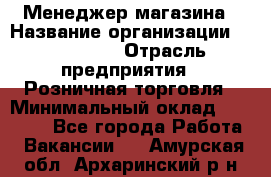 Менеджер магазина Название организации Отрасль предприятия Розничная торговля Минимальный оклад Все города Работа Вакансии Амурская обл Архаринский р н